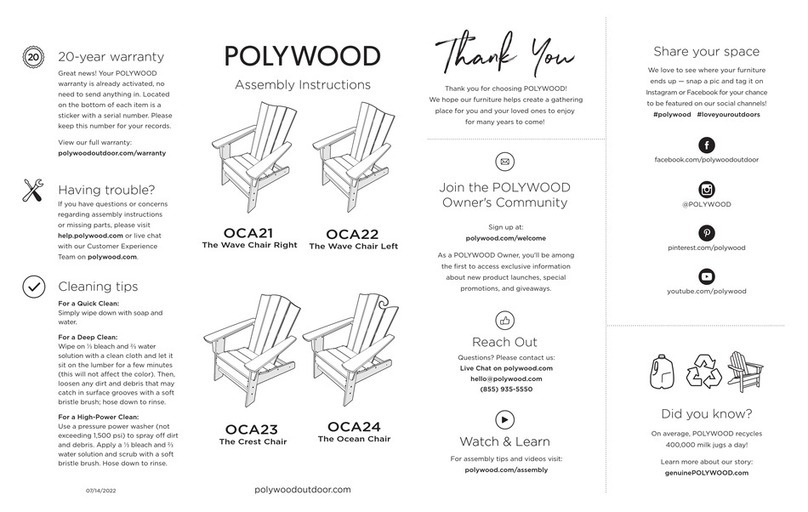 20

20-year warranty

Great news! Your POLYWOOD warranty is already activated, no need to send anything in. Located on the bottom of each item is a sticker with a serial number. Please keep this number for your records.

View our full warranty:
polywoodoutdoor.com/warranty

Having trouble?

If you have questions or concerns regarding assembly instructions or missing parts, please visit help.polywood.com or live chat with our Customer Experience Team on polywood.com.

Cleaning tips

For a Quick Clean:
Simply wipe down with soap and water.

For a Deep Clean:
Wipe on ⅓ bleach and ⅔ water solution with a clean cloth and let it sit on the lumber for a few minutes (this will not affect the color). Then, loosen any dirt and debris that may catch in surface grooves with a soft bristle brush; hose down to rinse.

For a High-Power Clean:
Use a pressure power washer (not exceeding 1,500 psi) to spray off dirt and debris. Apply a ⅓ bleach and ⅔ water solution and scrub with a soft bristle brush. Hose down to rinse.

07/14/2022

POLYWOOD

Assembly Instructions

OCA21
The Wave Chair Right

OCA22
The Wave Chair Left

OCA23
The Crest Chair

OCA24
The Ocean Chair

polywoodoutdoor.com

Thank You

Thank you for choosing POLYWOOD! We hope our furniture helps create a gathering place for you and your loved ones to enjoy for many years to come!

Join the POLYWOOD Owner's Community

Sign up at:
polywood.com/welcome

As a POLYWOOD Owner, you'll be among the first to access exclusive information about new product launches, special promotions, and giveaways.

Reach Out

Questions? Please contact us:
Live Chat on polywood.com
hello@polywood.com
(855) 935-5550

Watch & Learn

For assembly tips and videos visit:
polywood.com/assembly

Share your space

We love to see where your furniture ends up — snap a pic and tag it on Instagram or Facebook for your chance to be featured on our social channels!
#polywood #loveyouroutdoors

facebook.com/polywoodoutdoor

@POLYWOOD

pinterest.com/polywood

youtube.com/polywood

Did you know?

On average, POLYWOOD recycles 400,000 milk jugs a day!

Learn more about our story:
genuinePOLYWOOD.com